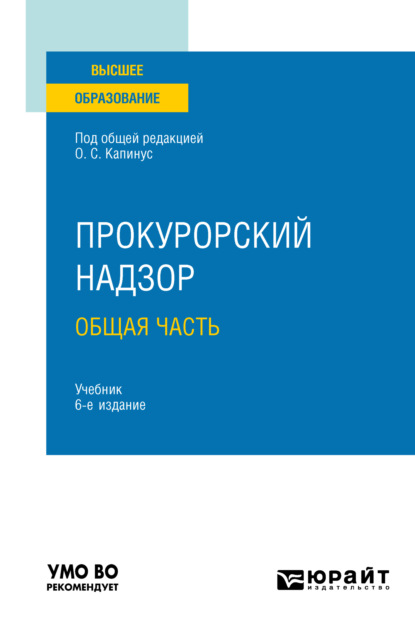 ВЫСШЕЕ
ОБРАЗОВАНИЕ

Под общей редакцией
О. С. Капинус

ПРОКУРОРСКИЙ НАДЗОР
ОБЩАЯ ЧАСТЬ

Учебник
6-е издание

УМО ВО
РЕКОМЕНДУЕТ

ЮРАЙТ
издательство